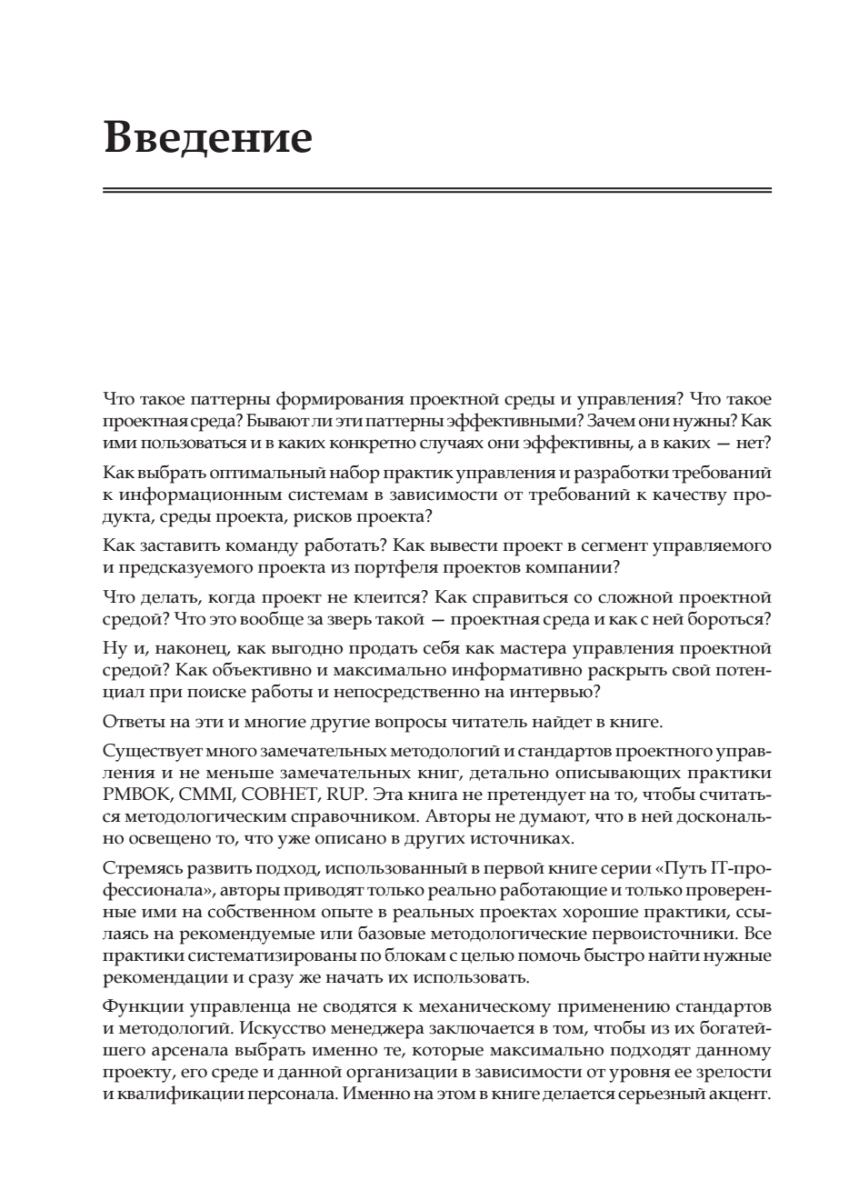 Введение

Что такое паттерны формирования проектной среды и управления? Что такое проектная среда? Бывают ли эти паттерны эффективными? Зачем они нужны? Как ими пользоваться и в каких конкретно случаях они эффективны, а в каких — нет?

Как выбрать оптимальный набор практик управления и разработки требований к информационным системам в зависимости от требований к качеству продукта, среды проекта, рисков проекта?

Как заставить команду работать? Как вывести проект в сегмент управляемого и предсказуемого проекта из портфеля проектов компании?

Что делать, когда проект не клеится? Как справиться со сложной проектной средой? Что это вообще за зверь такой — проектная среда и как с ней бороться?

Ну и, наконец, как выгодно продать себя как мастера управления проектной средой? Как объективно и максимально информативно раскрыть свой потенциал при поиске работы и непосредственно на интервью?

Ответы на эти и многие другие вопросы читатель найдет в книге.

Существует много замечательных методологий и стандартов проектного управления и не меньше замечательных книг, детально описывающих практики PMBOK, CMMI, COBHET, RUP. Эта книга не претендует на то, чтобы считаться методологическим справочником. Авторы не думают, что в ней досконально освещено то, что уже описано в других источниках.

Стремясь развить подход, использованный в первой книге серии «Путь IT-профессионала», авторы приводят только реально работающие и только проверенные ими на собственном опыте в реальных проектах хорошие практики, ссылаясь на рекомендуемые или базовые методологические первоисточники. Все практики систематизированы по блокам с целью помочь быстро найти нужные рекомендации и сразу же начать их использовать.

Функции управленца не сводятся к механическому применению стандартов и методологий. Искусство менеджера заключается в том, чтобы из их богатейшего арсенала выбрать именно те, которые максимально подходят данному проекту, его среде и данной организации в зависимости от уровня ее зрелости и квалификации персонала. Именно на этом в книге делается серьезный акцент.